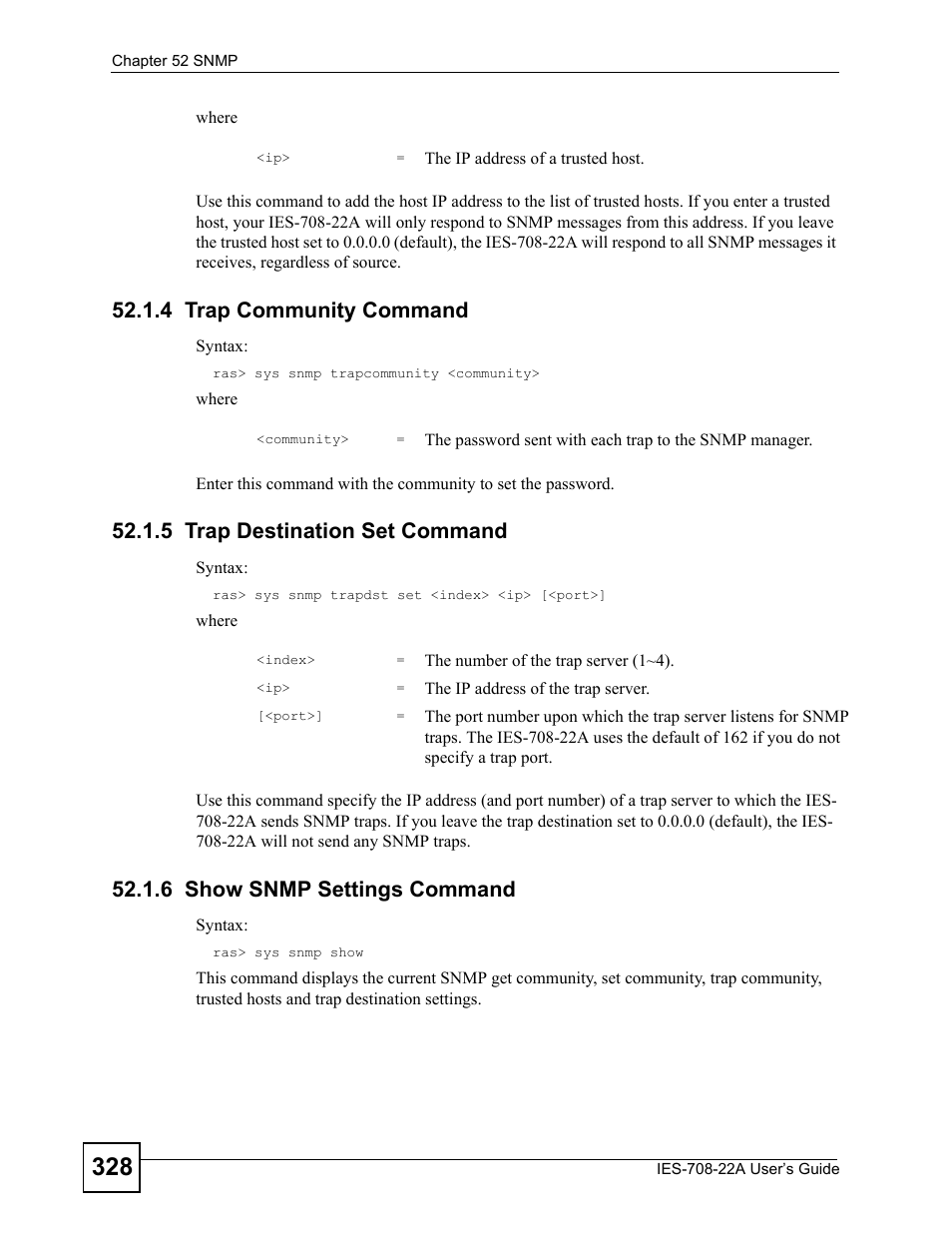 Chapter 52 SNMP

where

<ip> = The IP address of a trusted host.

Use this command to add the host IP address to the list of trusted hosts. If you enter a trusted host, your IES-708-22A will only respond to SNMP messages from this address. If you leave the trusted host set to 0.0.0.0 (default), the IES-708-22A will respond to all SNMP messages it receives, regardless of source.

52.1.4 Trap Community Command

Syntax:

ras> sys snmp trapcommunity <community>

where

<community> = The password sent with each trap to the SNMP manager.

Enter this command with the community to set the password.

52.1.5 Trap Destination Set Command

Syntax:

ras> sys snmp trapdst set <index> <ip> [<port>]

where

<index> = The number of the trap server (1~4).

<ip> = The IP address of the trap server.

[<port>] = The port number upon which the trap server listens for SNMP traps. The IES-708-22A uses the default of 162 if you do not specify a trap port.

Use this command specify the IP address (and port number) of a trap server to which the IES-708-22A sends SNMP traps. If you leave the trap destination set to 0.0.0.0 (default), the IES-708-22A will not send any SNMP traps.

52.1.6 Show SNMP Settings Command

Syntax:

ras> sys snmp show

This command displays the current SNMP get community, set community, trap community, trusted hosts and trap destination settings.

328

IES-708-22A User's Guide